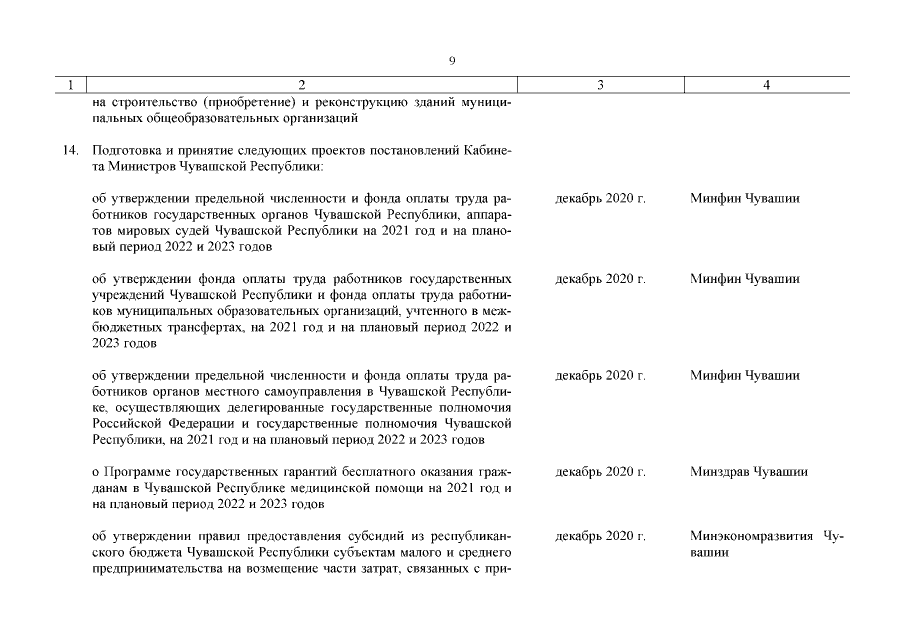 9

| 1 | 2 | 3 | 4 |
|---|---|---|---|
| | на строительство (приобретение) и реконструкцию зданий муниципальных общеобразовательных организаций | | |
| 14. | Подготовка и принятие следующих проектов постановлений Кабинета Министров Чувашской Республики: | | |
| | об утверждении предельной численности и фонда оплаты труда работников государственных органов Чувашской Республики, аппаратов мировых судей Чувашской Республики на 2021 год и на плановый период 2022 и 2023 годов | декабрь 2020 г. | Минфин Чувашии |
| | об утверждении фонда оплаты труда работников государственных учреждений Чувашской Республики и фонда оплаты труда работников муниципальных образовательных организаций, учтенного в межбюджетных трансфертах, на 2021 год и на плановый период 2022 и 2023 годов | декабрь 2020 г. | Минфин Чувашии |
| | об утверждении предельной численности и фонда оплаты труда работников органов местного самоуправления в Чувашской Республике, осуществляющих делегированные государственные полномочия Российской Федерации и государственные полномочия Чувашской Республики, на 2021 год и на плановый период 2022 и 2023 годов | декабрь 2020 г. | Минфин Чувашии |
| | о Программе государственных гарантий бесплатного оказания гражданам в Чувашской Республике медицинской помощи на 2021 год и на плановый период 2022 и 2023 годов | декабрь 2020 г. | Минздрав Чувашии |
| | об утверждении правил предоставления субсидий из республиканского бюджета Чувашской Республики субъектам малого и среднего предпринимательства на возмещение части затрат, связанных с при- | декабрь 2020 г. | Минэкономразвития Чувашии |